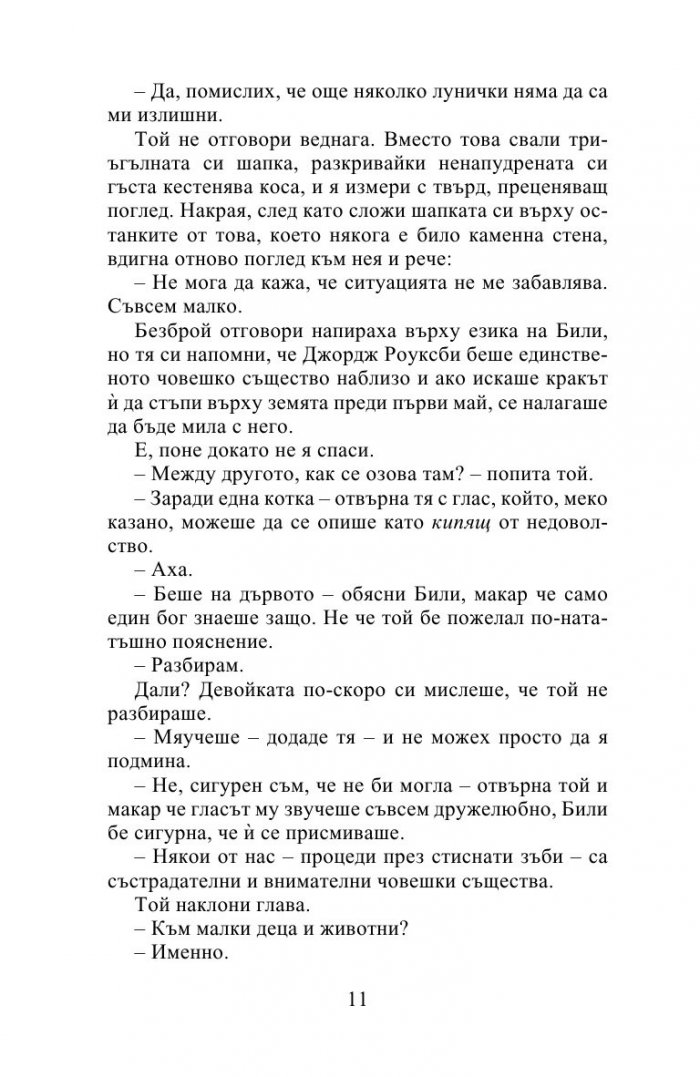 – Да, помислих, че още няколко лунички няма да са ми излишни.

Той не отговори веднага. Вместо това свали триъгълната си шапка, разкривайки ненапудрената си гъста кестенява коса, и я измери с твърд, преценяващ поглед. Накрая, след като сложи шапката си върху останките от това, което някога е било каменна стена, вдигна отново поглед към нея и рече:

– Не мога да кажа, че ситуацията не ме забавлява. Съвсем малко.

Безброй отговори напираха върху езика на Били, но тя си напомни, че Джордж Роуксби беше единственото човешко същество наблизо и ако искаше кракът ѝ да стъпи върху земята преди първи май, се налагаше да бъде мила с него.

Е, поне докато не я спаси.

– Между другото, как се озова там? – попита той.

– Заради една котка – отвърна тя с глас, който, меко казано, можеше да се опише като кипящ от недоволство.

– Аха.

– Беше на дървото – обясни Били, макар че само един бог знаеше защо. Не че той бе пожелал по-нататъшно пояснение.

– Разбирам.

Дали? Девойката по-скоро си мислеше, че той не разбираше.

– Мяучеше – додаде тя – и не можех просто да я подмина.

– Не, сигурен съм, че не би могла – отвърна той и макар че гласът му звучеше съвсем дружелюбно, Били бе сигурна, че ѝ се присмиваше.

– Някои от нас – процеди през стиснати зъби – са състрадателни и внимателни човешки същества.

Той наклони глава.

– Към малки деца и животни?

– Именно.

11